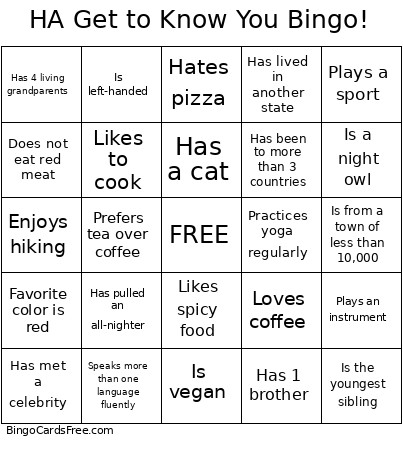 HA Get to Know You Bingo!

| Has 4 living grandparents | Is left-handed | Hates pizza | Has lived in another state | Plays a sport |
|---|---|---|---|---|
| Does not eat red meat | Likes to cook | Has a cat | Has been to more than 3 countries | Is a night owl |
| Enjoys hiking | Prefers tea over coffee | FREE | Practices yoga regularly | Is from a town of less than 10,000 |
| Favorite color is red | Has pulled an all-nighter | Likes spicy food | Loves coffee | Plays an instrument |
| Has met a celebrity | Speaks more than one language fluently | Is vegan | Has 1 brother | Is the youngest sibling |

BingoCardsFree.com